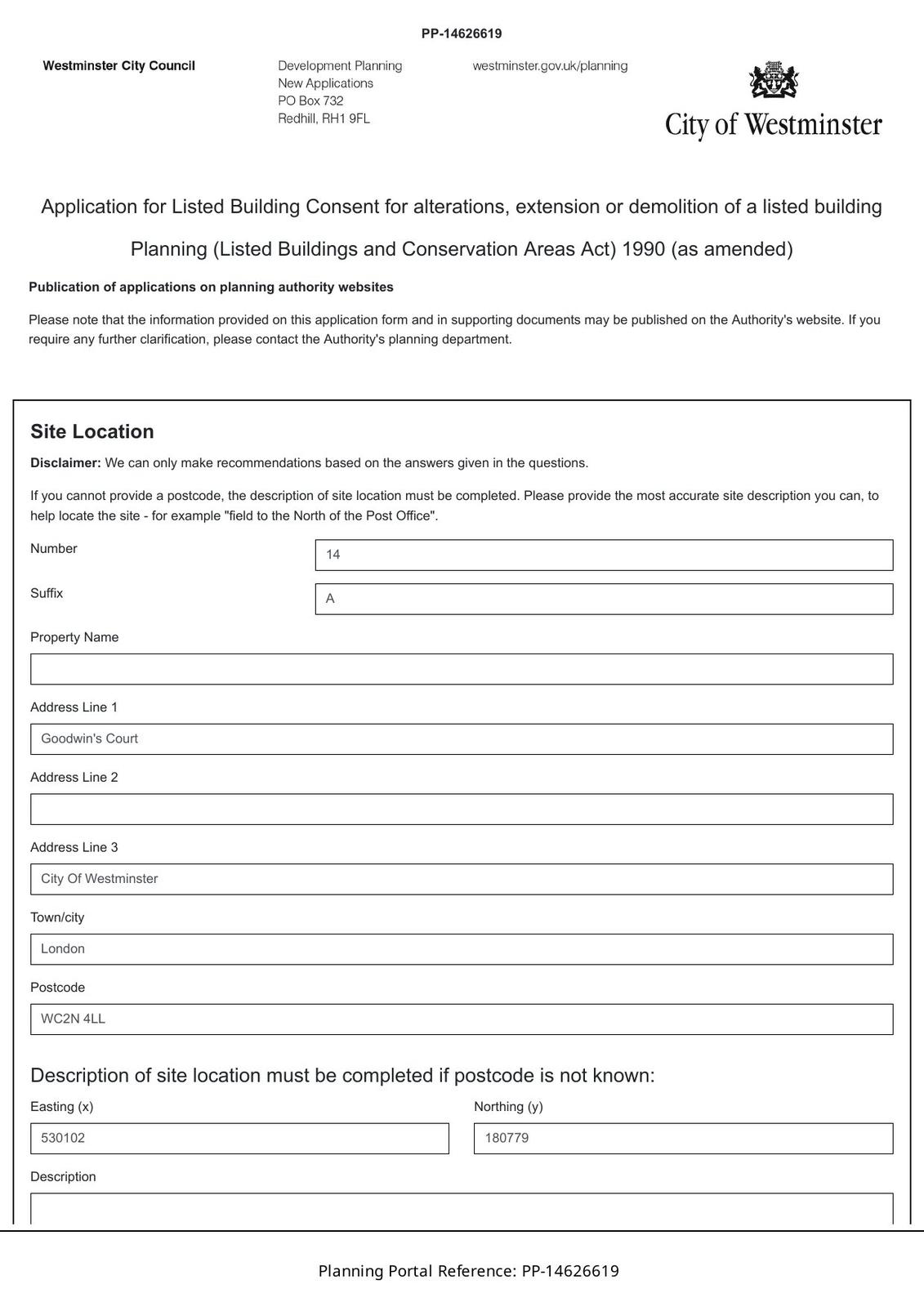 PP-14626619

Westminster City Council

Development Planning
New Applications
PO Box 732
Redhill, RH1 9FL

westminster.gov.uk/planning

City of Westminster

Application for Listed Building Consent for alterations, extension or demolition of a listed building

Planning (Listed Buildings and Conservation Areas Act) 1990 (as amended)

Publication of applications on planning authority websites

Please note that the information provided on this application form and in supporting documents may be published on the Authority's website. If you require any further clarification, please contact the Authority's planning department.

Site Location

Disclaimer: We can only make recommendations based on the answers given in the questions.

If you cannot provide a postcode, the description of site location must be completed. Please provide the most accurate site description you can, to help locate the site - for example "field to the North of the Post Office".

Number
14

Suffix
A

Property Name

Address Line 1
Goodwin's Court

Address Line 2

Address Line 3
City Of Westminster

Town/city
London

Postcode
WC2N 4LL

Description of site location must be completed if postcode is not known:

Easting (x)
530102

Northing (y)
180779

Description

Planning Portal Reference: PP-14626619